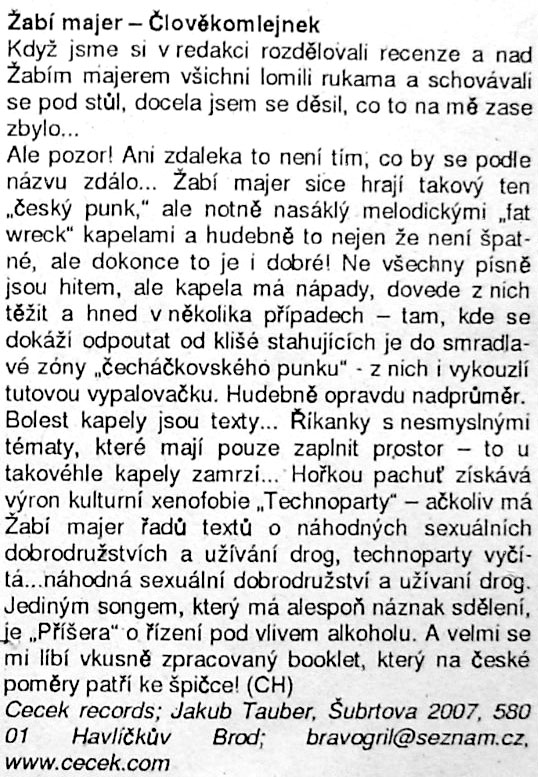 Žabí majer – Člověkomlejnek
Když jsme si v redakci rozdělovali recenze a nad Žabím majerem všichni lomili rukama a schovávali se pod stůl, docela jsem se děsil, co to na mě zase zbylo...
Ale pozor! Ani zdaleka to není tím, co by se podle názvu zdálo... Žabí majer sice hrají takový ten „český punk," ale notně nasáklý melodickými „fat wreck" kapelami a hudebně to nejen že není špatné, ale dokonce to je i dobré! Ne všechny písně jsou hitem, ale kapela má nápady, dovede z nich těžit a hned v několika případech – tam, kde se dokáží odpoutat od klišé stahujících je do smradlavé zóny „čecháčkovského punku" - z nich i vykouzlí tutovou vypalovačku. Hudebně opravdu nadprůměr. Bolest kapely jsou texty... Říkanky s nesmyslnými tématy, které mají pouze zaplnit prostor – to u takovéhle kapely zamrzí... Hořkou pachuť získává výron kulturní xenofobie „Technoparty" – ačkoliv má Žabí majer řadů textů o náhodných sexuálních dobrodružstvích a užívání drog, technoparty vyčítá...náhodná sexuální dobrodružství a užívaní drog. Jediným songem, který má alespoň náznak sdělení, je „Příšera" o řízení pod vlivem alkoholu. A velmi se mi líbí vkusně zpracovaný booklet, který na české poměry patří ke špičce! (CH)
Cecek records; Jakub Tauber, Šubrtova 2007, 580 01 Havlíčkův Brod; bravogril@seznam.cz, www.cecek.com